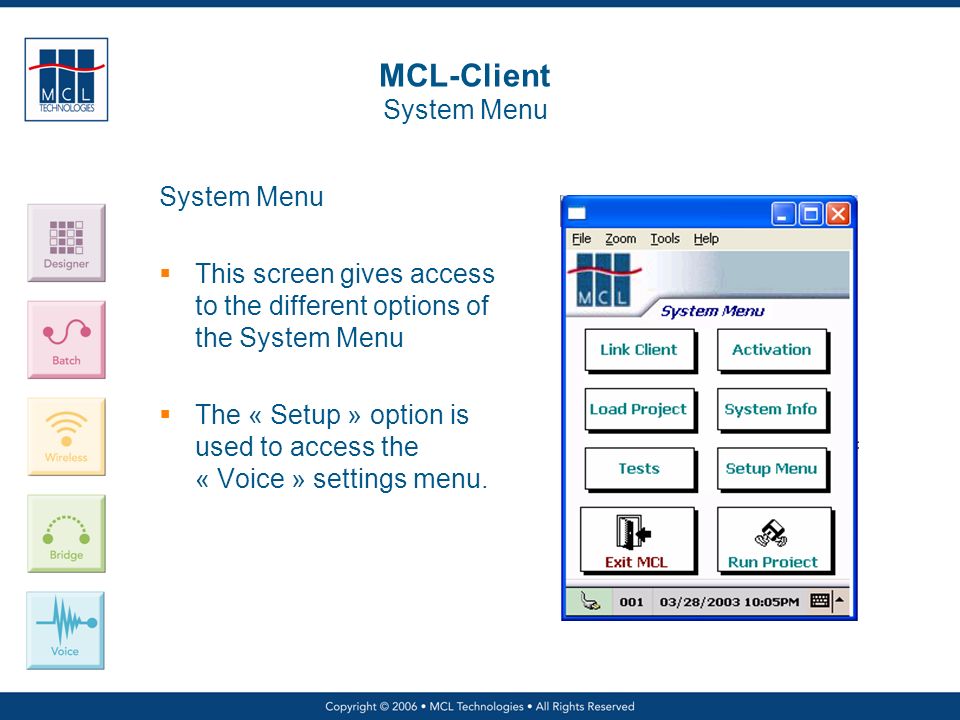 MCL TECHNOLOGIES

MCL-Client
System Menu

Designer

Batch

Wireless

Bridge

Voice

System Menu

▪ This screen gives access to the different options of the System Menu

▪ The « Setup » option is used to access the « Voice » settings menu.

File Zoom Tools Help

MCL

System Menu

Link Client

Activation

Load Project

System Info

Tests

Setup Menu

Exit MCL

Run Project

001 03/28/2003 10:05PM

Copyright © 2006 • MCL Technologies • All Rights Reserved